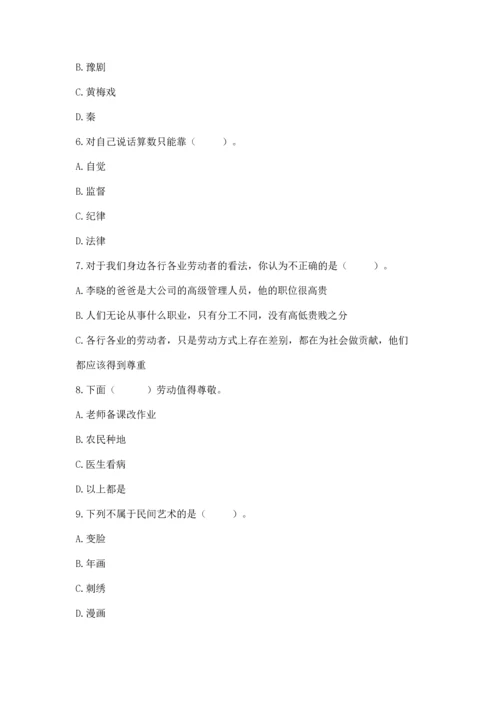 B. 豫剧

C. 黄梅戏

D. 秦

6. 对自己说话算数只能靠（　　）。

A. 自觉

B. 监督

C. 纪律

D. 法律

7. 对于我们身边各行各业劳动者的看法，你认为不正确的是（　　）。

A. 李晓的爸爸是大公司的高级管理人员，他的职位很高贵

B. 人们无论从事什么职业，只有分工不同，没有高低贵贱之分

C. 各行各业的劳动者，只是劳动方式上存在差别，都在为社会做贡献，他们都应该得到尊重

8. 下面（　　）劳动值得尊敬。

A. 老师备课改作业

B. 农民种地

C. 医生看病

D. 以上都是

9. 下列不属于民间艺术的是（　　）。

A. 变脸

B. 年画

C. 刺绣

D. 漫画